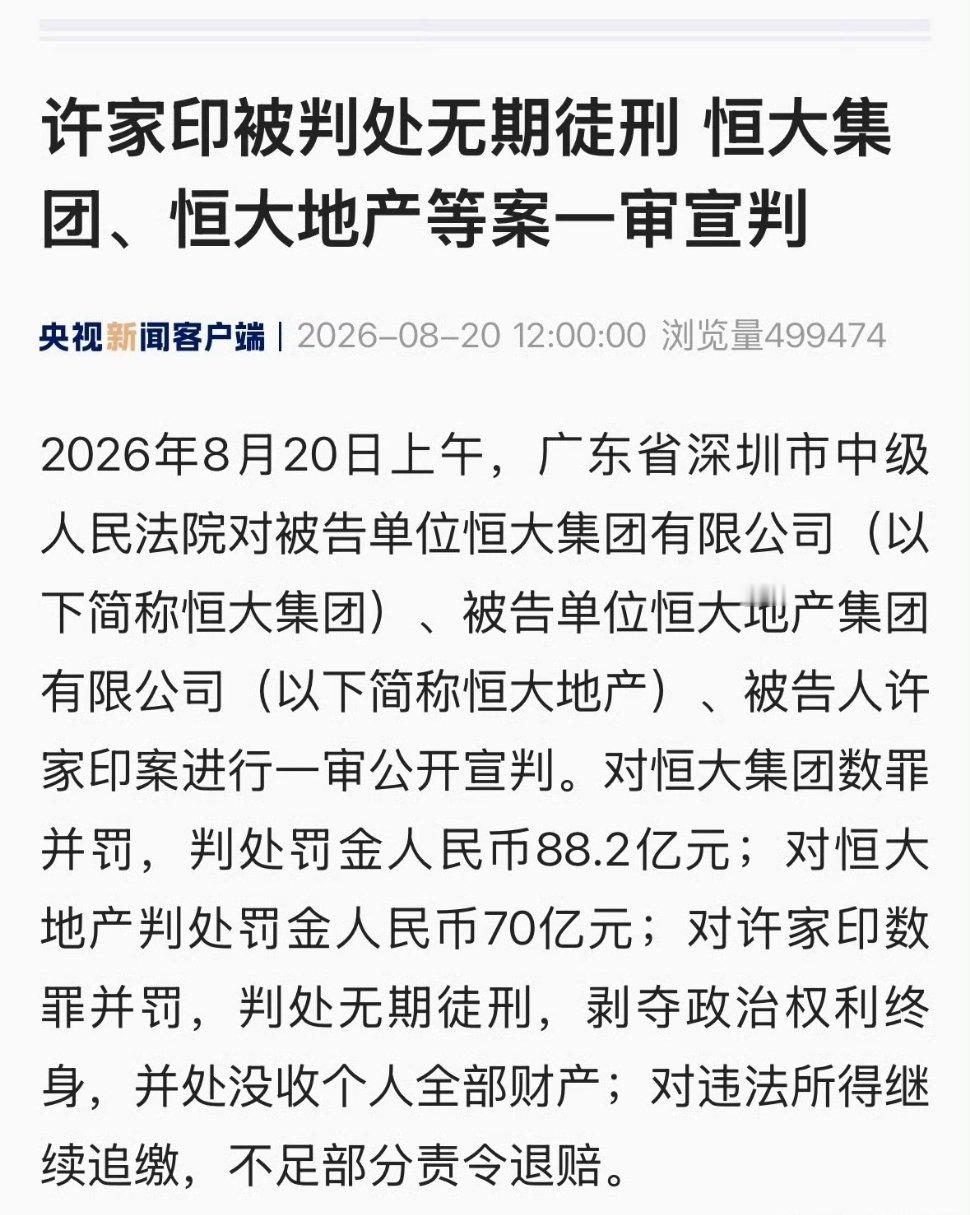 许家印被判处无期徒刑 恒大集团、恒大地产等案一审宣判

央视新闻客户端 | 2026-08-20 12:00:00 浏览量499474

2026年8月20日上午，广东省深圳市中级人民法院对被告单位恒大集团有限公司（以下简称恒大集团）、被告单位恒大地产集团有限公司（以下简称恒大地产）、被告人许家印案进行一审公开宣判。对恒大集团数罪并罚，判处罚金人民币88.2亿元；对恒大地产判处罚金人民币70亿元；对许家印数罪并罚，判处无期徒刑，剥夺政治权利终身，并处没收个人全部财产；对违法所得继续追缴，不足部分责令退赔。